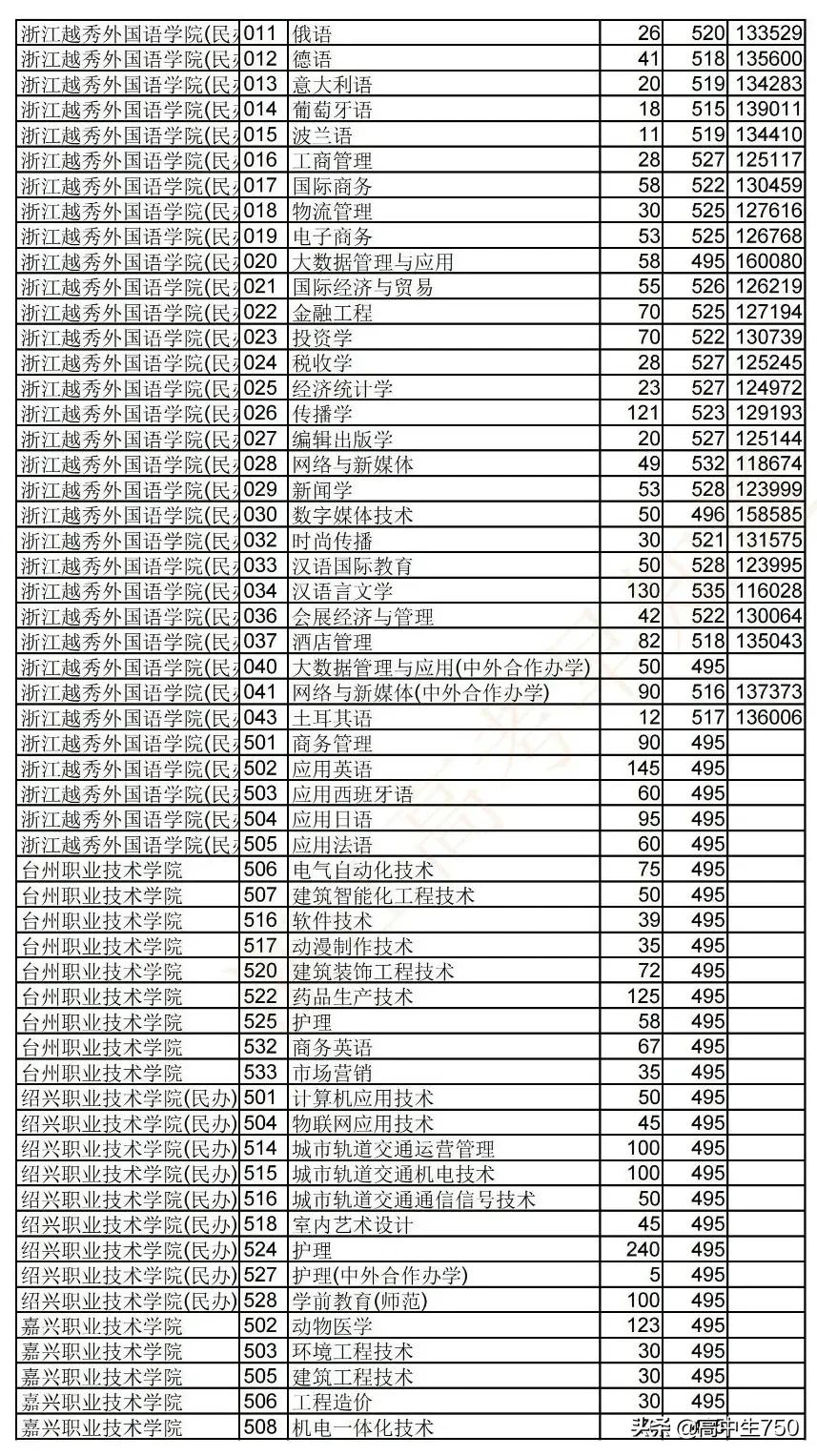 | 浙江越秀外国语学院(民办 | 011 | 俄语 | 26 | 520 | 133529 |
|---|---|---|---|---|---|
| 浙江越秀外国语学院(民办 | 012 | 德语 | 41 | 518 | 135600 |
| 浙江越秀外国语学院(民办 | 013 | 意大利语 | 20 | 519 | 134283 |
| 浙江越秀外国语学院(民办 | 014 | 葡萄牙语 | 18 | 515 | 139011 |
| 浙江越秀外国语学院(民办 | 015 | 波兰语 | 11 | 519 | 134410 |
| 浙江越秀外国语学院(民办 | 016 | 工商管理 | 28 | 527 | 125117 |
| 浙江越秀外国语学院(民办 | 017 | 国际商务 | 58 | 522 | 130459 |
| 浙江越秀外国语学院(民办 | 018 | 物流管理 | 30 | 525 | 127616 |
| 浙江越秀外国语学院(民办 | 019 | 电子商务 | 53 | 525 | 126768 |
| 浙江越秀外国语学院(民办 | 020 | 大数据管理与应用 | 58 | 495 | 160080 |
| 浙江越秀外国语学院(民办 | 021 | 国际经济与贸易 | 55 | 526 | 126219 |
| 浙江越秀外国语学院(民办 | 022 | 金融工程 | 70 | 525 | 127194 |
| 浙江越秀外国语学院(民办 | 023 | 投资学 | 70 | 522 | 130739 |
| 浙江越秀外国语学院(民办 | 024 | 税收学 | 28 | 527 | 125245 |
| 浙江越秀外国语学院(民办 | 025 | 经济统计学 | 23 | 527 | 124972 |
| 浙江越秀外国语学院(民办 | 026 | 传播学 | 121 | 523 | 129193 |
| 浙江越秀外国语学院(民办 | 027 | 编辑出版学 | 20 | 527 | 125144 |
| 浙江越秀外国语学院(民办 | 028 | 网络与新媒体 | 49 | 532 | 118674 |
| 浙江越秀外国语学院(民办 | 029 | 新闻学 | 53 | 528 | 123999 |
| 浙江越秀外国语学院(民办 | 030 | 数字媒体技术 | 50 | 496 | 158585 |
| 浙江越秀外国语学院(民办 | 032 | 时尚传播 | 30 | 521 | 131575 |
| 浙江越秀外国语学院(民办 | 033 | 汉语国际教育 | 50 | 528 | 123995 |
| 浙江越秀外国语学院(民办 | 034 | 汉语言文学 | 130 | 535 | 116028 |
| 浙江越秀外国语学院(民办 | 036 | 会展经济与管理 | 42 | 522 | 130064 |
| 浙江越秀外国语学院(民办 | 037 | 酒店管理 | 82 | 518 | 135043 |
| 浙江越秀外国语学院(民办 | 040 | 大数据管理与应用(中外合作办学) | 50 | 495 | |
| 浙江越秀外国语学院(民办 | 041 | 网络与新媒体(中外合作办学) | 90 | 516 | 137373 |
| 浙江越秀外国语学院(民办 | 043 | 土耳其语 | 12 | 517 | 136006 |
| 浙江越秀外国语学院(民办 | 501 | 商务管理 | 90 | 495 | |
| 浙江越秀外国语学院(民办 | 502 | 应用英语 | 145 | 495 | |
| 浙江越秀外国语学院(民办 | 503 | 应用西班牙语 | 60 | 495 | |
| 浙江越秀外国语学院(民办 | 504 | 应用日语 | 95 | 495 | |
| 浙江越秀外国语学院(民办 | 505 | 应用法语 | 60 | 495 | |
| 台州职业技术学院 | 506 | 电气自动化技术 | 75 | 495 | |
| 台州职业技术学院 | 507 | 建筑智能化工程技术 | 50 | 495 | |
| 台州职业技术学院 | 516 | 软件技术 | 39 | 495 | |
| 台州职业技术学院 | 517 | 动漫制作技术 | 35 | 495 | |
| 台州职业技术学院 | 520 | 建筑装饰工程技术 | 72 | 495 | |
| 台州职业技术学院 | 522 | 药品生产技术 | 125 | 495 | |
| 台州职业技术学院 | 525 | 护理 | 58 | 495 | |
| 台州职业技术学院 | 532 | 商务英语 | 67 | 495 | |
| 台州职业技术学院 | 533 | 市场营销 | 35 | 495 | |
| 绍兴职业技术学院(民办) | 501 | 计算机应用技术 | 50 | 495 | |
| 绍兴职业技术学院(民办) | 504 | 物联网应用技术 | 45 | 495 | |
| 绍兴职业技术学院(民办) | 514 | 城市轨道交通运营管理 | 100 | 495 | |
| 绍兴职业技术学院(民办) | 515 | 城市轨道交通机电技术 | 100 | 495 | |
| 绍兴职业技术学院(民办) | 516 | 城市轨道交通通信信号技术 | 50 | 495 | |
| 绍兴职业技术学院(民办) | 518 | 室内艺术设计 | 45 | 495 | |
| 绍兴职业技术学院(民办) | 524 | 护理 | 240 | 495 | |
| 绍兴职业技术学院(民办) | 527 | 护理(中外合作办学) | 5 | 495 | |
| 绍兴职业技术学院(民办) | 528 | 学前教育(师范) | 100 | 495 | |
| 嘉兴职业技术学院 | 502 | 动物医学 | 123 | 495 | |
| 嘉兴职业技术学院 | 503 | 环境工程技术 | 30 | 495 | |
| 嘉兴职业技术学院 | 505 | 建筑工程技术 | 30 | 495 | |
| 嘉兴职业技术学院 | 506 | 工程造价 | 30 | 495 | |
| 嘉兴职业技术学院 | 508 | 机电一体化技术 | | | |

头条 @高中生750